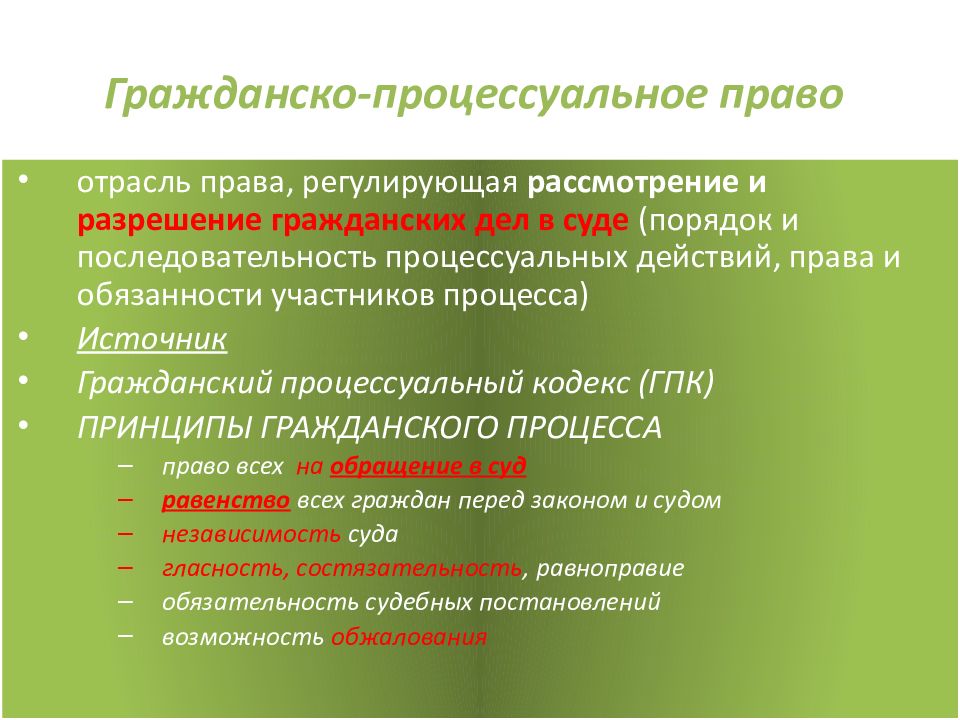 Гражданско-процессуальное право

• отрасль права, регулирующая рассмотрение и разрешение гражданских дел в суде (порядок и последовательность процессуальных действий, права и обязанности участников процесса)
• Источник
• Гражданский процессуальный кодекс (ГПК)
• ПРИНЦИПЫ ГРАЖДАНСКОГО ПРОЦЕССА
– право всех на обращение в суд
– равенство всех граждан перед законом и судом
– независимость суда
– гласность, состязательность, равноправие
– обязательность судебных постановлений
– возможность обжалования